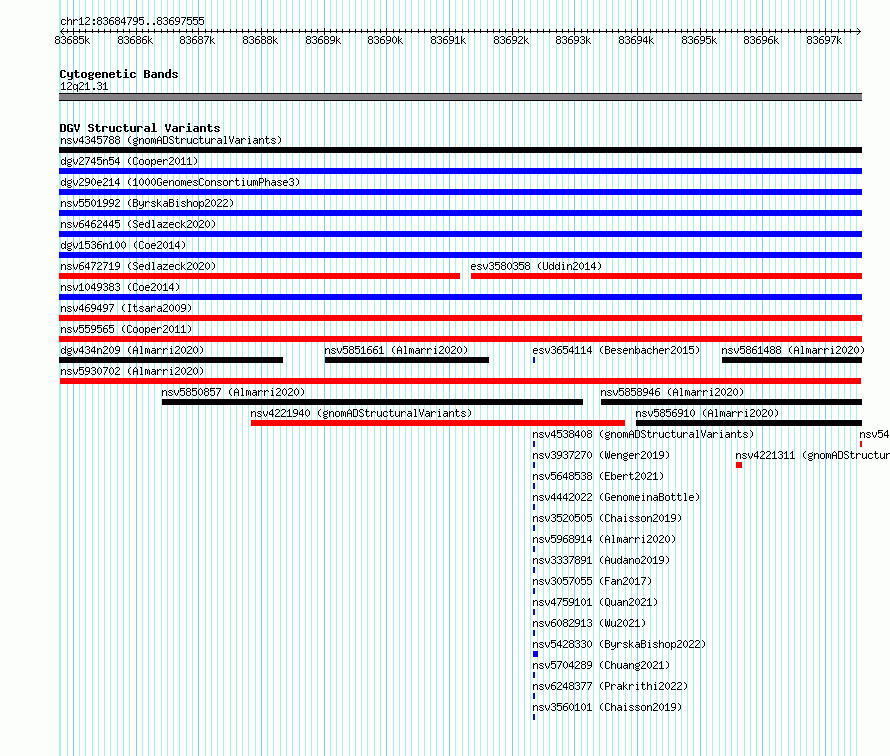 chr12:83684795..83697555

83685k 83686k 83687k 83688k 83689k 83690k 83691k 83692k 83693k 83694k 83695k 83696k 83697k

Cytogenetic Bands
12q21.31

DGV Structural Variants
nsv4345788 (gnomADStructuralVariants)
dgv2745n54 (Cooper2011)
dgv290e214 (1000GenomesConsortiumPhase3)
nsv5501992 (ByrskaBishop2022)
nsv6462445 (Sedlazeck2020)
dgv1536n100 (Coe2014)
nsv6472719 (Sedlazeck2020)
esv3580358 (Uddin2014)
nsv1049383 (Coe2014)
nsv469497 (Itsara2009)
nsv559565 (Cooper2011)
dgv434n209 (Almarri2020)
nsv5851661 (Almarri2020)
esv3654114 (Besenbacher2015)
nsv5861488 (Almarri2020)
nsv5930702 (Almarri2020)
nsv5850857 (Almarri2020)
nsv5858946 (Almarri2020)
nsv4221940 (gnomADStructuralVariants)
nsv5856910 (Almarri2020)
nsv4538408 (gnomADStructuralVariants)
nsv54
nsv3937270 (Wenger2019)
nsv4221311 (gnomADStructur
nsv5648538 (Ebert2021)
nsv4442022 (GenomeinaBottle)
nsv3520505 (Chaisson2019)
nsv5968914 (Almarri2020)
nsv3337891 (Audano2019)
nsv3057055 (Fan2017)
nsv4759101 (Quan2021)
nsv6082913 (Wu2021)
nsv5428330 (ByrskaBishop2022)
nsv5704289 (Chuang2021)
nsv6248377 (Prakrithi2022)
nsv3560101 (Chaisson2019)